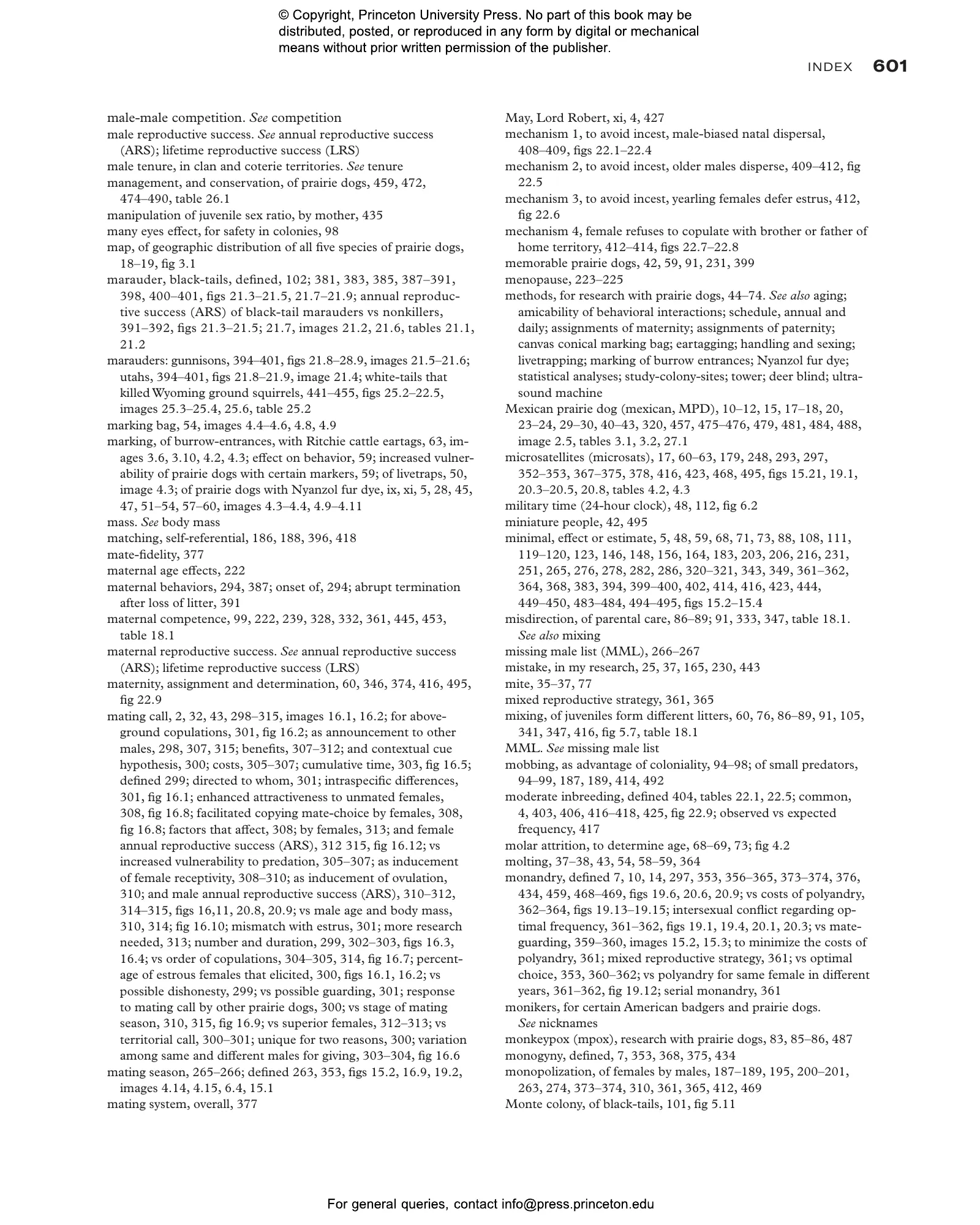 © Copyright, Princeton University Press. No part of this book may be distributed, posted, or reproduced in any form by digital or mechanical means without prior written permission of the publisher.

INDEX 601

male-male competition. See competition
male reproductive success. See annual reproductive success (ARS); lifetime reproductive success (LRS)
male tenure, in clan and coterie territories. See tenure
management, and conservation, of prairie dogs, 459, 472, 474–490, table 26.1
manipulation of juvenile sex ratio, by mother, 435
many eyes effect, for safety in colonies, 98
map, of geographic distribution of all five species of prairie dogs, 18–19, fig 3.1
marauder, black-tails, defined, 102; 381, 383, 385, 387–391, 398, 400–401, figs 21.3–21.5, 21.7–21.9; annual reproductive success (ARS) of black-tail marauders vs nonkillers, 391–392, figs 21.3–21.5; 21.7, images 21.2, 21.6, tables 21.1, 21.2
marauders: gunnisons, 394–401, figs 21.8–28.9, images 21.5–21.6; utahs, 394–401, figs 21.8–21.9, image 21.4; white-tails that killed Wyoming ground squirrels, 441–455, figs 25.2–22.5, images 25.3–25.4, 25.6, table 25.2
marking bag, 54, images 4.4–4.6, 4.8, 4.9
marking, of burrow-entrances, with Ritchie cattle eartags, 63, images 3.6, 3.10, 4.2, 4.3; effect on behavior, 59; increased vulnerability of prairie dogs with certain markers, 59; of livetraps, 50, image 4.3; of prairie dogs with Nyanzol fur dye, ix, xi, 5, 28, 45, 47, 51–54, 57–60, images 4.3–4.4, 4.9–4.11
mass. See body mass
matching, self-referential, 186, 188, 396, 418
mate-fidelity, 377
maternal age effects, 222
maternal behaviors, 294, 387; onset of, 294; abrupt termination after loss of litter, 391
maternal competence, 99, 222, 239, 328, 332, 361, 445, 453, table 18.1
maternal reproductive success. See annual reproductive success (ARS); lifetime reproductive success (LRS)
maternity, assignment and determination, 60, 346, 374, 416, 495, fig 22.9
mating call, 2, 32, 43, 298–315, images 16.1, 16.2; for aboveground copulations, 301, fig 16.2; as announcement to other males, 298, 307, 315; benefits, 307–312; and contextual cue hypothesis, 300; costs, 305–307; cumulative time, 303, fig 16.5; defined 299; directed to whom, 301; intraspecific differences, 301, fig 16.1; enhanced attractiveness to unmated females, 308, fig 16.8; facilitated copying mate-choice by females, 308, fig 16.8; factors that affect, 308; by females, 313; and female annual reproductive success (ARS), 312 315, fig 16.12; vs increased vulnerability to predation, 305–307; as inducement of female receptivity, 308–310; as inducement of ovulation, 310; and male annual reproductive success (ARS), 310–312, 314–315, figs 16,11, 20.8, 20.9; vs male age and body mass, 310, 314; fig 16.10; mismatch with estrus, 301; more research needed, 313; number and duration, 299, 302–303, figs 16.3, 16.4; vs order of copulations, 304–305, 314, fig 16.7; percentage of estrous females that elicited, 300, figs 16.1, 16.2; vs possible dishonesty, 299; vs possible guarding, 301; response to mating call by other prairie dogs, 300; vs stage of mating season, 310, 315, fig 16.9; vs superior females, 312–313; vs territorial call, 300–301; unique for two reasons, 300; variation among same and different males for giving, 303–304, fig 16.6
mating season, 265–266; defined 263, 353, figs 15.2, 16.9, 19.2, images 4.14, 4.15, 6.4, 15.1
mating system, overall, 377

May, Lord Robert, xi, 4, 427
mechanism 1, to avoid incest, male-biased natal dispersal, 408–409, figs 22.1–22.4
mechanism 2, to avoid incest, older males disperse, 409–412, fig 22.5
mechanism 3, to avoid incest, yearling females defer estrus, 412, fig 22.6
mechanism 4, female refuses to copulate with brother or father of home territory, 412–414, figs 22.7–22.8
memorable prairie dogs, 42, 59, 91, 231, 399
menopause, 223–225
methods, for research with prairie dogs, 44–74. See also aging; amicability of behavioral interactions; schedule, annual and daily; assignments of maternity; assignments of paternity; canvas conical marking bag; eartagging; handling and sexing; livetrapping; marking of burrow entrances; Nyanzol fur dye; statistical analyses; study-colony-sites; tower; deer blind; ultrasound machine
Mexican prairie dog (mexican, MPD), 10–12, 15, 17–18, 20, 23–24, 29–30, 40–43, 320, 457, 475–476, 479, 481, 484, 488, image 2.5, tables 3.1, 3.2, 27.1
microsatellites (microsats), 17, 60–63, 179, 248, 293, 297, 352–353, 367–375, 378, 416, 423, 468, 495, figs 15.21, 19.1, 20.3–20.5, 20.8, tables 4.2, 4.3
military time (24-hour clock), 48, 112, fig 6.2
miniature people, 42, 495
minimal, effect or estimate, 5, 48, 59, 68, 71, 73, 88, 108, 111, 119–120, 123, 146, 148, 156, 164, 183, 203, 206, 216, 231, 251, 265, 276, 278, 282, 286, 320–321, 343, 349, 361–362, 364, 368, 383, 394, 399–400, 402, 414, 416, 423, 444, 449–450, 483–484, 494–495, figs 15.2–15.4
misdirection, of parental care, 86–89; 91, 333, 347, table 18.1. See also mixing
missing male list (MML), 266–267
mistake, in my research, 25, 37, 165, 230, 443
mite, 35–37, 77
mixed reproductive strategy, 361, 365
mixing, of juveniles form different litters, 60, 76, 86–89, 91, 105, 341, 347, 416, fig 5.7, table 18.1
MML. See missing male list
mobbing, as advantage of coloniality, 94–98; of small predators, 94–99, 187, 189, 414, 492
moderate inbreeding, defined 404, tables 22.1, 22.5; common, 4, 403, 406, 416–418, 425, fig 22.9; observed vs expected frequency, 417
molar attrition, to determine age, 68–69, 73; fig 4.2
molting, 37–38, 43, 54, 58–59, 364
monandry, defined 7, 10, 14, 297, 353, 356–365, 373–374, 376, 434, 459, 468–469, figs 19.6, 20.6, 20.9; vs costs of polyandry, 362–364, figs 19.13–19.15; intersexual conflict regarding optimal frequency, 361–362, figs 19.1, 19.4, 20.1, 20.3; vs mate-guarding, 359–360, images 15.2, 15.3; to minimize the costs of polyandry, 361; mixed reproductive strategy, 361; vs optimal choice, 353, 360–362; vs polyandry for same female in different years, 361–362, fig 19.12; serial monandry, 361
monikers, for certain American badgers and prairie dogs. See nicknames
monkeypox (mpox), research with prairie dogs, 83, 85–86, 487
monogyny, defined, 7, 353, 368, 375, 434
monopolization, of females by males, 187–189, 195, 200–201, 263, 274, 373–374, 310, 361, 365, 412, 469
Monte colony, of black-tails, 101, fig 5.11

For general queries, contact info@press.princeton.edu